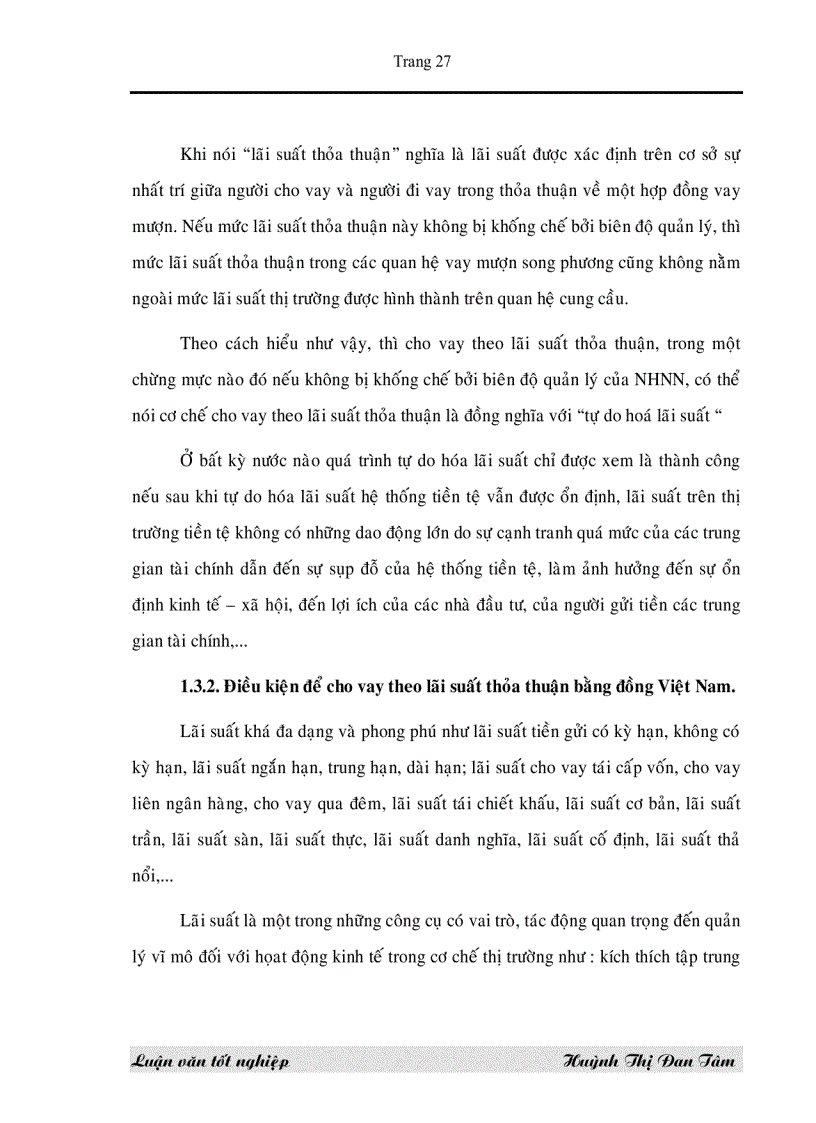 Trang 27

Khi nói “lãi suất thỏa thuận” nghĩa là lãi suất được xác định trên cơ sở sự nhất trí giữa người cho vay và người đi vay trong thỏa thuận về một hợp đồng vay mượn. Nếu mức lãi suất thỏa thuận này không bị khống chế bởi biên độ quản lý, thì mức lãi suất thỏa thuận trong các quan hệ vay mượn song phương cũng không nằm ngoài mức lãi suất thị trường được hình thành trên quan hệ cung cầu.

Theo cách hiểu như vậy, thì cho vay theo lãi suất thỏa thuận, trong một chừng mực nào đó nếu không bị khống chế bởi biên độ quản lý của NHNN, có thể nói cơ chế cho vay theo lãi suất thỏa thuận là đồng nghĩa với “tự do hoá lãi suất “

Ở bất kỳ nước nào quá trình tự do hóa lãi suất chỉ được xem là thành công nếu sau khi tự do hóa lãi suất hệ thống tiền tệ vẫn được ổn định, lãi suất trên thị trường tiền tệ không có những dao động lớn do sự cạnh tranh quá mức của các trung gian tài chính dẫn đến sự sụp đỗ của hệ thống tiền tệ, làm ảnh hưởng đến sự ổn định kinh tế – xã hội, đến lợi ích của các nhà đầu tư, của người gửi tiền các trung gian tài chính,...

1.3.2. Điều kiện để cho vay theo lãi suất thỏa thuận bằng đồng Việt Nam.

Lãi suất khá đa dạng và phong phú như lãi suất tiền gửi có kỳ hạn, không có kỳ hạn, lãi suất ngắn hạn, trung hạn, dài hạn; lãi suất cho vay tái cấp vốn, cho vay liên ngân hàng, cho vay qua đêm, lãi suất tái chiết khấu, lãi suất cơ bản, lãi suất trần, lãi suất sàn, lãi suất thực, lãi suất danh nghĩa, lãi suất cố định, lãi suất thả nổi,...

Lãi suất là một trong những công cụ có vai trò, tác động quan trọng đến quản lý vĩ mô đối với hoạt động kinh tế trong cơ chế thị trường như : kích thích tập trung

Luận văn tốt nghiệp Huỳnh Thị Đan Tâm